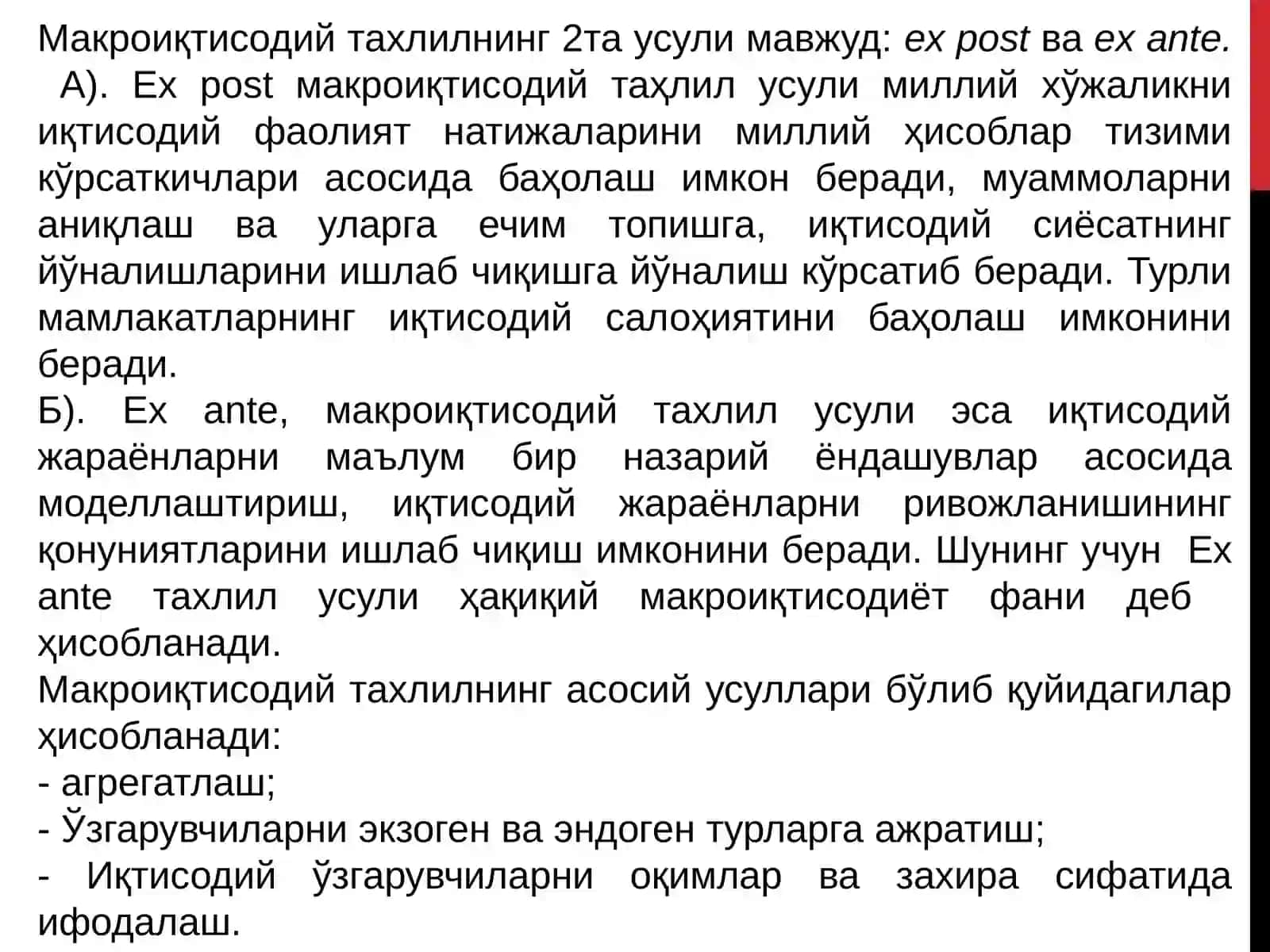 Макроиқтисодий тахлилнинг 2та усули мавжуд: ex post ва ex ante.
А). Ex post макроиқтисодий таҳлил усули миллий хўжаликни иқтисодий фаолият натижаларини миллий ҳисоблар тизими кўрсаткичлари асосида баҳолаш имкон беради, муаммоларни аниқлаш ва уларга ечим топишга, иқтисодий сиёсатнинг йўналишларини ишлаб чиқишга йўналиш кўрсатиб беради. Турли мамлакатларнинг иқтисодий салоҳиятини баҳолаш имконини беради.
Б). Ex ante, макроиқтисодий тахлил усули эса иқтисодий жараёнларни маълум бир назарий ёндашувлар асосида моделлаштириш, иқтисодий жараёнларни ривожланишининг қонуниятларини ишлаб чиқиш имконини беради. Шунинг учун Ex ante тахлил усули ҳақиқий макроиқтисодиёт фани деб ҳисобланади.
Макроиқтисодий тахлилнинг асосий усуллари бўлиб қуйидагилар ҳисобланади:
- агрегатлаш;
- Ўзгарувчиларни экзоген ва эндоген турларга ажратиш;
- Иқтисодий ўзгарувчиларни оқимлар ва захира сифатида ифодалаш.